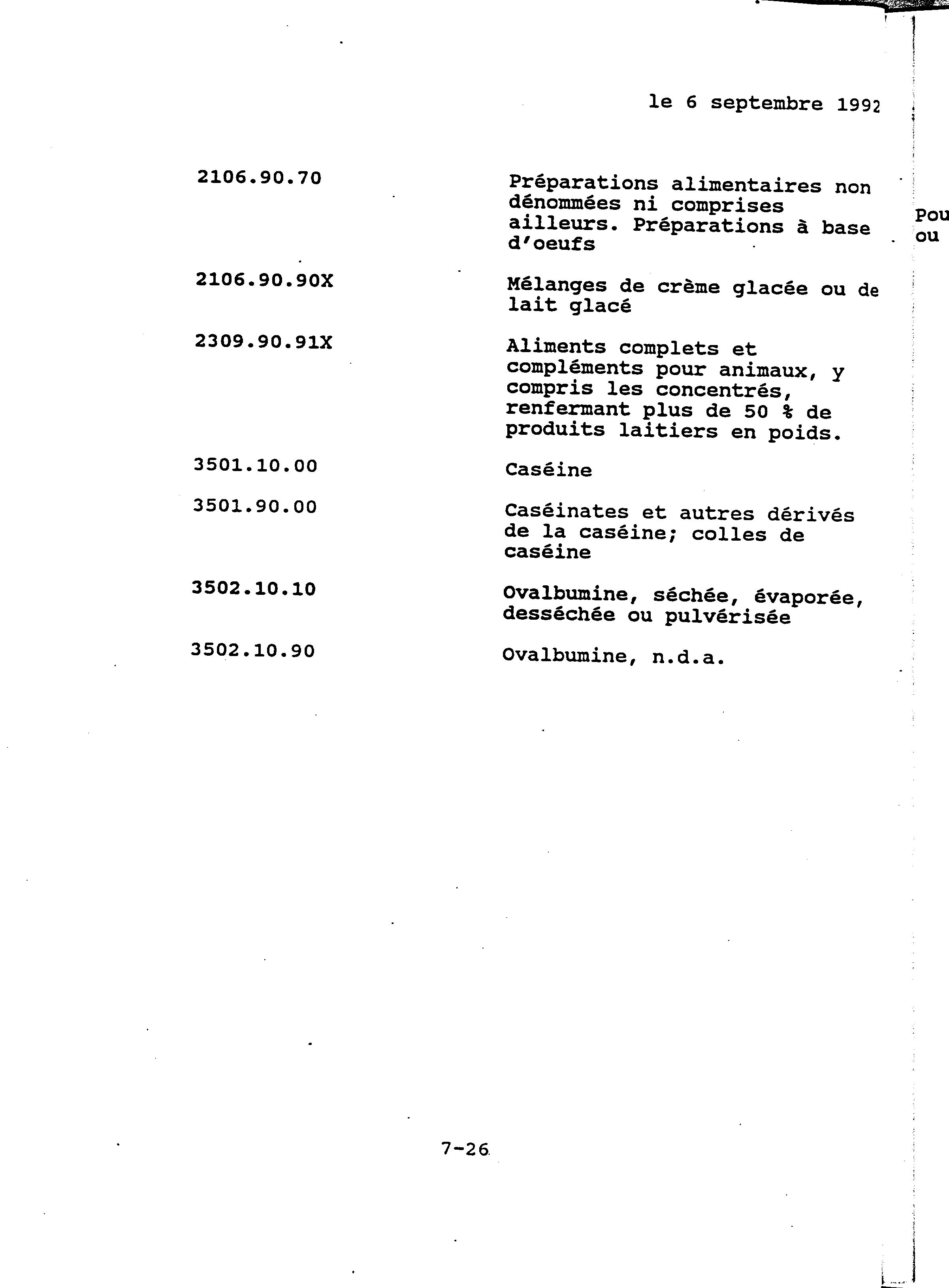 le 6 septembre 1992

| | |
|---|---|
| 2106.90.70 | Préparations alimentaires non dénommées ni comprises ailleurs. Préparations à base d'oeufs |
| 2106.90.90X | Mélanges de crème glacée ou de lait glacé |
| 2309.90.91X | Aliments complets et compléments pour animaux, y compris les concentrés, renfermant plus de 50 % de produits laitiers en poids. |
| 3501.10.00 | Caséine |
| 3501.90.00 | Caséinates et autres dérivés de la caséine; colles de caséine |
| 3502.10.10 | Ovalbumine, séchée, évaporée, desséchée ou pulvérisée |
| 3502.10.90 | Ovalbumine, n.d.a. |

Pou
ou

7-26